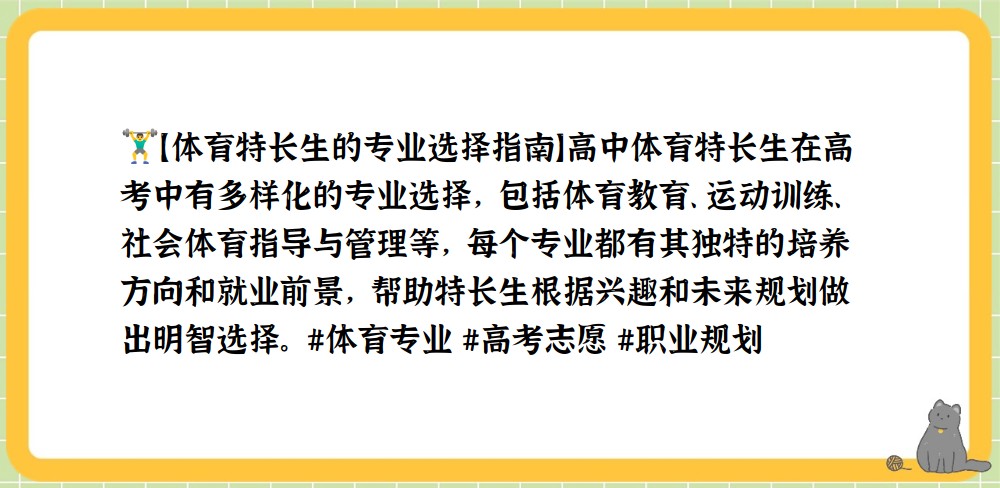 🏋️【体育特长生的专业选择指南】高中体育特长生在高考中有多样化的专业选择，包括体育教育、运动训练、社会体育指导与管理等，每个专业都有其独特的培养方向和就业前景，帮助特长生根据兴趣和未来规划做出明智选择。#体育专业 #高考志愿 #职业规划